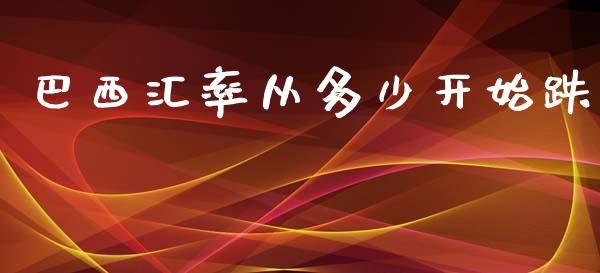 巴西汇率从多少开始跌